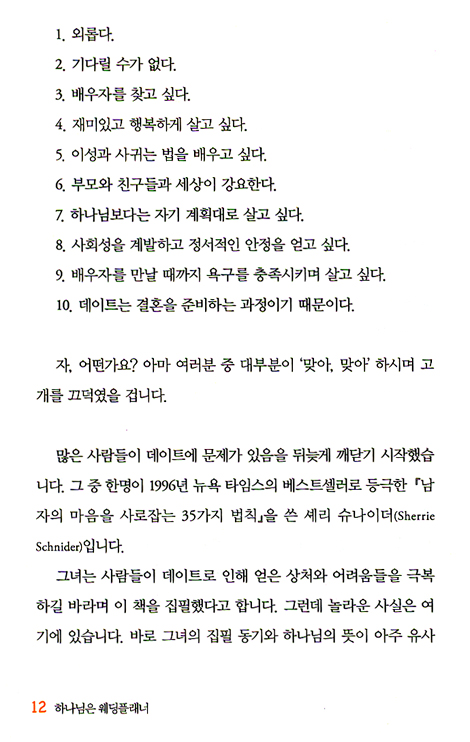 1. 외롭다.
2. 기다릴 수가 없다.
3. 배우자를 찾고 싶다.
4. 재미있고 행복하게 살고 싶다.
5. 이성과 사귀는 법을 배우고 싶다.
6. 부모와 친구들과 세상이 강요한다.
7. 하나님보다는 자기 계획대로 살고 싶다.
8. 사회성을 계발하고 정서적인 안정을 얻고 싶다.
9. 배우자를 만날 때까지 욕구를 충족시키며 살고 싶다.
10. 데이트는 결혼을 준비하는 과정이기 때문이다.

자, 어떤가요? 아마 여러분 중 대부분이 '맞아, 맞아' 하시며 고개를 끄덕였을 겁니다.

많은 사람들이 데이트에 문제가 있음을 뒤늦게 깨닫기 시작했습니다. 그 중 한명이 1996년 뉴욕 타임스의 베스트셀러로 등극한 『남자의 마음을 사로잡는 35가지 법칙』을 쓴 셰리 슈나이더(Sherrie Schnider)입니다.

그녀는 사람들이 데이트로 인해 얻은 상처와 어려움들을 극복하길 바라며 이 책을 집필했다고 합니다. 그런데 놀라운 사실은 여기에 있습니다. 바로 그녀의 집필 동기와 하나님의 뜻이 아주 유사

12 하나님은 웨딩플래너